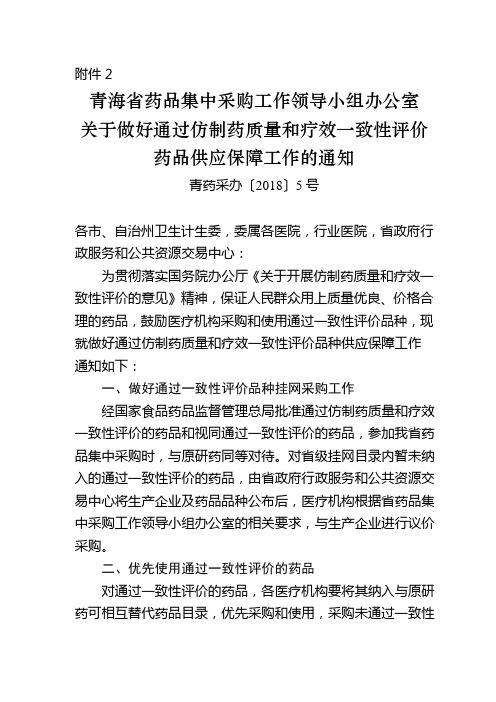 附件 2

青海省药品集中采购工作领导小组办公室
关于做好通过仿制药质量和疗效一致性评价
药品供应保障工作的通知

青药采办〔2018〕5 号

各市、自治州卫生计生委，委属各医院，行业医院，省政府行政服务和公共资源交易中心：

为贯彻落实国务院办公厅《关于开展仿制药质量和疗效一致性评价的意见》精神，保证人民群众用上质量优良、价格合理的药品，鼓励医疗机构采购和使用通过一致性评价品种，现就做好通过仿制药质量和疗效一致性评价品种供应保障工作通知如下：

一、做好通过一致性评价品种挂网采购工作

经国家食品药品监督管理总局批准通过仿制药质量和疗效一致性评价的药品和视同通过一致性评价的药品，参加我省药品集中采购时，与原研药同等对待。对省级挂网目录内暂未纳入的通过一致性评价的药品，由省政府行政服务和公共资源交易中心将生产企业及药品品种公布后，医疗机构根据省药品集中采购工作领导小组办公室的相关要求，与生产企业进行议价采购。

二、优先使用通过一致性评价的药品

对通过一致性评价的药品，各医疗机构要将其纳入与原研药可相互替代药品目录，优先采购和使用，采购未通过一致性